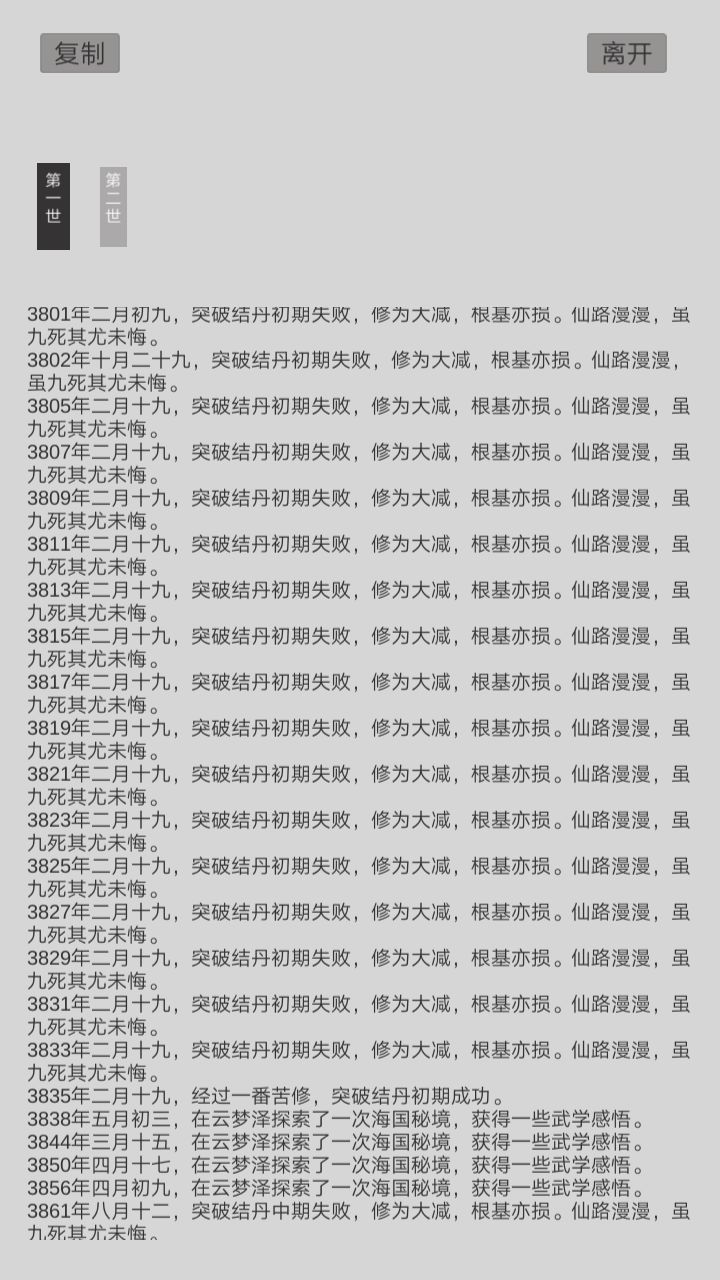 复制

离开

第一世

第二世

3801年二月初九，突破结丹初期失败，修为大减，根基亦损。仙路漫漫，虽九死其尤未悔。
3802年十月二十九，突破结丹初期失败，修为大减，根基亦损。仙路漫漫，虽九死其尤未悔。
3805年二月十九，突破结丹初期失败，修为大减，根基亦损。仙路漫漫，虽九死其尤未悔。
3807年二月十九，突破结丹初期失败，修为大减，根基亦损。仙路漫漫，虽九死其尤未悔。
3809年二月十九，突破结丹初期失败，修为大减，根基亦损。仙路漫漫，虽九死其尤未悔。
3811年二月十九，突破结丹初期失败，修为大减，根基亦损。仙路漫漫，虽九死其尤未悔。
3813年二月十九，突破结丹初期失败，修为大减，根基亦损。仙路漫漫，虽九死其尤未悔。
3815年二月十九，突破结丹初期失败，修为大减，根基亦损。仙路漫漫，虽九死其尤未悔。
3817年二月十九，突破结丹初期失败，修为大减，根基亦损。仙路漫漫，虽九死其尤未悔。
3819年二月十九，突破结丹初期失败，修为大减，根基亦损。仙路漫漫，虽九死其尤未悔。
3821年二月十九，突破结丹初期失败，修为大减，根基亦损。仙路漫漫，虽九死其尤未悔。
3823年二月十九，突破结丹初期失败，修为大减，根基亦损。仙路漫漫，虽九死其尤未悔。
3825年二月十九，突破结丹初期失败，修为大减，根基亦损。仙路漫漫，虽九死其尤未悔。
3827年二月十九，突破结丹初期失败，修为大减，根基亦损。仙路漫漫，虽九死其尤未悔。
3829年二月十九，突破结丹初期失败，修为大减，根基亦损。仙路漫漫，虽九死其尤未悔。
3831年二月十九，突破结丹初期失败，修为大减，根基亦损。仙路漫漫，虽九死其尤未悔。
3833年二月十九，突破结丹初期失败，修为大减，根基亦损。仙路漫漫，虽九死其尤未悔。
3835年二月十九，经过一番苦修，突破结丹初期成功。
3838年五月初三，在云梦泽探索了一次海国秘境，获得一些武学感悟。
3844年三月十五，在云梦泽探索了一次海国秘境，获得一些武学感悟。
3850年四月十七，在云梦泽探索了一次海国秘境，获得一些武学感悟。
3856年四月初九，在云梦泽探索了一次海国秘境，获得一些武学感悟。
3861年八月十二，突破结丹中期失败，修为大减，根基亦损。仙路漫漫，虽九死其尤未悔。